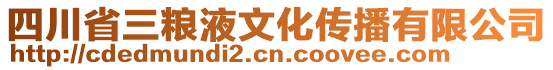 四川省三粮液文化传播有限公司
http://cdedmundi2.cn.coovee.com